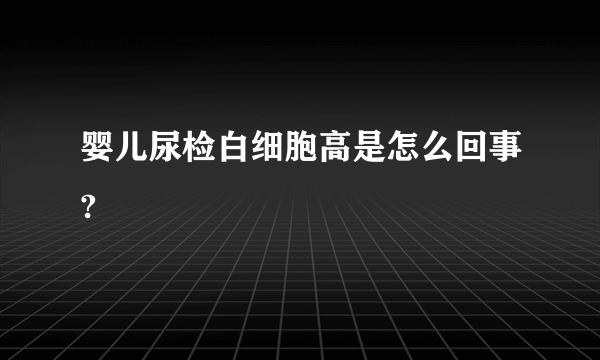 婴儿尿检白细胞高是怎么回事?